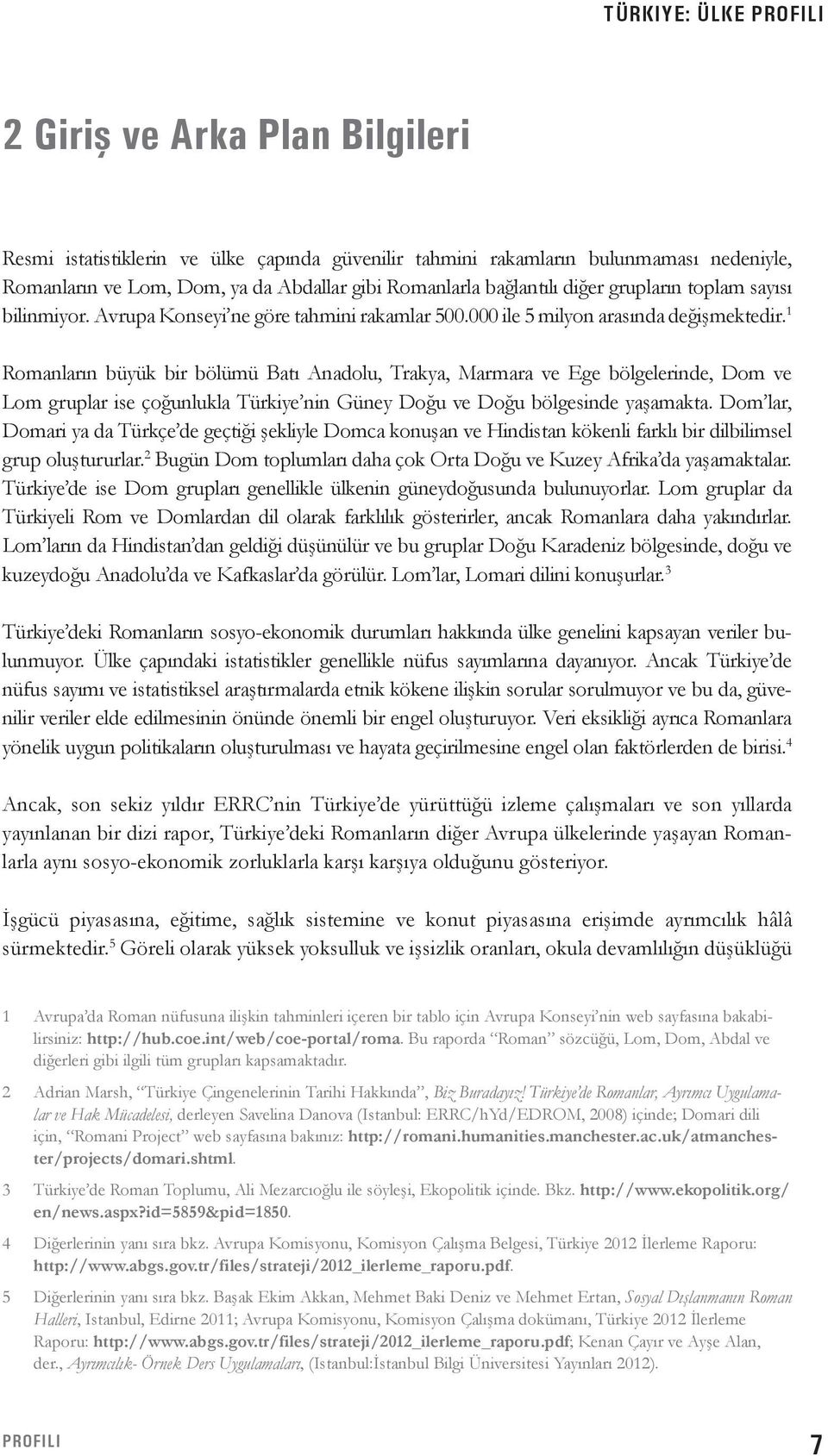 TÜRKIYE: ÜLKE PROFILI

2 Giriş ve Arka Plan Bilgileri

Resmi istatistiklerin ve ülke çapında güvenilir tahmini rakamların bulunmaması nedeniyle, Romanların ve Lom, Dom, ya da Abdallar gibi Romanlarla bağlantılı diğer grupların toplam sayısı bilinmiyor. Avrupa Konseyi'ne göre tahmini rakamlar 500.000 ile 5 milyon arasında değişmektedir.$^1$

Romanların büyük bir bölümü Batı Anadolu, Trakya, Marmara ve Ege bölgelerinde, Dom ve Lom gruplar ise çoğunlukla Türkiye'nin Güney Doğu ve Doğu bölgesinde yaşamakta. Dom'lar, Domari ya da Türkçe'de geçtiği şekliyle Domca konuşan ve Hindistan kökenli farklı bir dilbilimsel grup oluştururlar.$^2$ Bugün Dom toplumları daha çok Orta Doğu ve Kuzey Afrika'da yaşamaktalar. Türkiye'de ise Dom grupları genellikle ülkenin güneydoğusunda bulunuyorlar. Lom gruplar da Türkiyeli Rom ve Domlardan dil olarak farklılık gösterirler, ancak Romanlara daha yakındırlar. Lom'ların da Hindistan'dan geldiği düşünülür ve bu gruplar Doğu Karadeniz bölgesinde, doğu ve kuzeydoğu Anadolu'da ve Kafkaslar'da görülür. Lom'lar, Lomari dilini konuşurlar.$^3$

Türkiye'deki Romanların sosyo-ekonomik durumları hakkında ülke genelini kapsayan veriler bulunmuyor. Ülke çapındaki istatistikler genellikle nüfus sayımlarına dayanıyor. Ancak Türkiye'de nüfus sayımı ve istatistiksel araştırmalarda etnik kökene ilişkin sorular sorulmuyor ve bu da, güvenilir veriler elde edilmesinin önünde önemli bir engel oluşturuyor. Veri eksikliği ayrıca Romanlara yönelik uygun politikaların oluşturulması ve hayata geçirilmesine engel olan faktörlerden de birisi.$^4$

Ancak, son sekiz yıldır ERRC'nin Türkiye'de yürüttüğü izleme çalışmaları ve son yıllarda yayınlanan bir dizi rapor, Türkiye'deki Romanların diğer Avrupa ülkelerinde yaşayan Romanlarla aynı sosyo-ekonomik zorluklarla karşı karşıya olduğunu gösteriyor.

İşgücü piyasasına, eğitime, sağlık sistemine ve konut piyasasına erişimde ayrımcılık hâlâ sürmektedir.$^5$ Göreli olarak yüksek yoksulluk ve işsizlik oranları, okula devamlılığın düşüklüğü

1 Avrupa'da Roman nüfusuna ilişkin tahminleri içeren bir tablo için Avrupa Konseyi'nin web sayfasına bakabilirsiniz: http://hub.coe.int/web/coe-portal/roma. Bu raporda "Roman" sözcüğü, Lom, Dom, Abdal ve diğerleri gibi ilgili tüm grupları kapsamaktadır.

2 Adrian Marsh, "Türkiye Çingenelerinin Tarihi Hakkında", Biz Buradayız! Türkiye'de Romanlar, Ayrımcı Uygulamalar ve Hak Mücadelesi, derleyen Savelina Danova (Istanbul: ERRC/hYd/EDROM, 2008) içinde; Domari dili için, "Romani Project" web sayfasına bakınız: http://romani.humanities.manchester.ac.uk/atmanchester/projects/domari.shtml.

3 Türkiye'de Roman Toplumu, Ali Mezarcıoğlu ile söyleşi, Ekopolitik içinde. Bkz. http://www.ekopolitik.org/en/news.aspx?id=5859&pid=1850.

4 Diğerlerinin yanı sıra bkz. Avrupa Komisyonu, Komisyon Çalışma Belgesi, Türkiye 2012 İlerleme Raporu: http://www.abgs.gov.tr/files/strateji/2012_ilerleme_raporu.pdf.

5 Diğerlerinin yanı sıra bkz. Başak Ekim Akkan, Mehmet Baki Deniz ve Mehmet Ertan, Sosyal Dışlanmanın Roman Halleri, Istanbul, Edirne 2011; Avrupa Komisyonu, Komisyon Çalışma dokümanı, Türkiye 2012 İlerleme Raporu: http://www.abgs.gov.tr/files/strateji/2012_ilerleme_raporu.pdf; Kenan Çayır ve Ayşe Alan, der., Ayrımcılık- Örnek Ders Uygulamaları, (Istanbul:İstanbul Bilgi Üniversitesi Yayınları 2012).

PROFILI 7